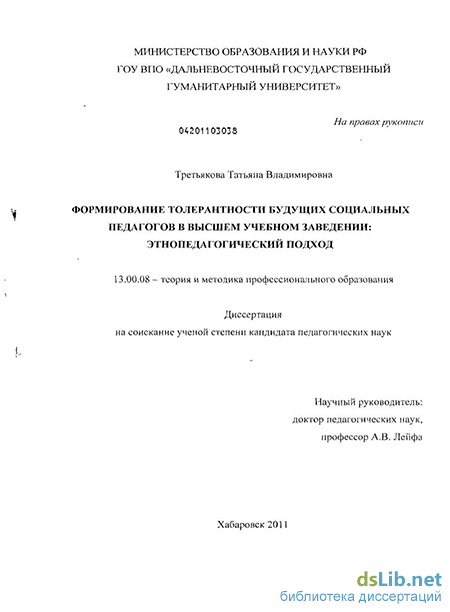 МИНИСТЕРСТВО ОБРАЗОВАНИЯ И НАУКИ РФ
ГОУ ВПО «ДАЛЬНЕВОСТОЧНЫЙ ГОСУДАРСТВЕННЫЙ ГУМАНИТАРНЫЙ УНИВЕРСИТЕТ»

На правах рукописи

04201103038

Третьякова Татьяна Владимировна

ФОРМИРОВАНИЕ ТОЛЕРАНТНОСТИ БУДУЩИХ СОЦИАЛЬНЫХ ПЕДАГОГОВ В ВЫСШЕМ УЧЕБНОМ ЗАВЕДЕНИИ: ЭТНОПЕДАГОГИЧЕСКИЙ ПОДХОД

13.00.08 – теория и методика профессионального образования

Диссертация
на соискание ученой степени кандидата педагогических наук

Научный руководитель:
доктор педагогических наук,
профессор А.В. Лейфа

Хабаровск 2011

dsLib.net
библиотека диссертаций